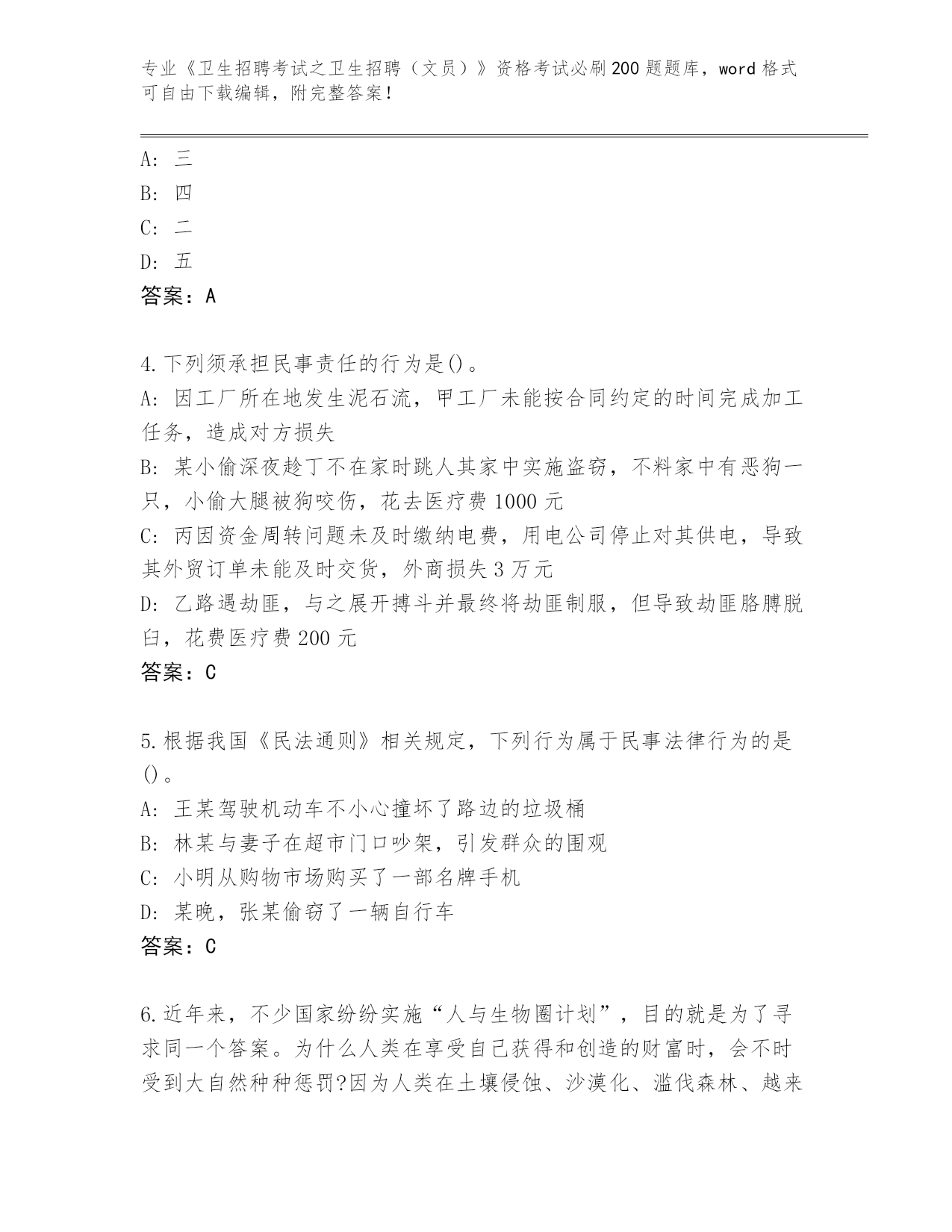 专业《卫生招聘考试之卫生招聘（文员）》资格考试必刷200题题库，word格式可自由下载编辑，附完整答案！

A：三
B：四
C：二
D：五
答案：A

4.下列须承担民事责任的行为是()。
A：因工厂所在地发生泥石流，甲工厂未能按合同约定的时间完成加工任务，造成对方损失
B：某小偷深夜趁丁不在家时跳人其家中实施盗窃，不料家中有恶狗一只，小偷大腿被狗咬伤，花去医疗费1000元
C：丙因资金周转问题未及时缴纳电费，用电公司停止对其供电，导致其外贸订单未能及时交货，外商损失3万元
D：乙路遇劫匪，与之展开搏斗并最终将劫匪制服，但导致劫匪胳膊脱臼，花费医疗费200元
答案：C

5.根据我国《民法通则》相关规定，下列行为属于民事法律行为的是()。
A：王某驾驶机动车不小心撞坏了路边的垃圾桶
B：林某与妻子在超市门口吵架，引发群众的围观
C：小明从购物市场购买了一部名牌手机
D：某晚，张某偷窃了一辆自行车
答案：C

6.近年来，不少国家纷纷实施“人与生物圈计划”，目的就是为了寻求同一个答案。为什么人类在享受自己获得和创造的财富时，会不时受到大自然种种惩罚?因为人类在土壤侵蚀、沙漠化、滥伐森林、越来